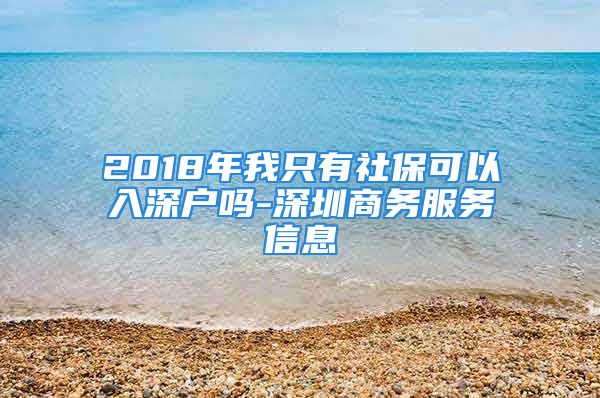 2018年我只有社保可以入深户吗-深圳商务服务信息